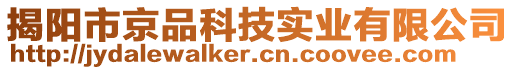 揭阳市京品科技实业有限公司
http://jydalewalker.cn.coovee.com